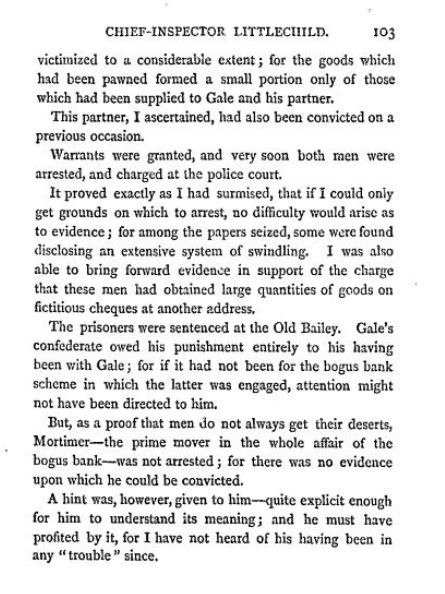 CHIEF-INSPECTOR LITTLECHILD. 103

victimized to a considerable extent; for the goods which had been pawned formed a small portion only of those which had been supplied to Gale and his partner.

This partner, I ascertained, had also been convicted on a previous occasion.

Warrants were granted, and very soon both men were arrested, and charged at the police court.

It proved exactly as I had surmised, that if I could only get grounds on which to arrest, no difficulty would arise as to evidence; for among the papers seized, some were found disclosing an extensive system of swindling. I was also able to bring forward evidence in support of the charge that these men had obtained large quantities of goods on fictitious cheques at another address.

The prisoners were sentenced at the Old Bailey. Gale's confederate owed his punishment entirely to his having been with Gale; for if it had not been for the bogus bank scheme in which the latter was engaged, attention might not have been directed to him.

But, as a proof that men do not always get their deserts, Mortimer—the prime mover in the whole affair of the bogus bank—was not arrested; for there was no evidence upon which he could be convicted.

A hint was, however, given to him—quite explicit enough for him to understand its meaning; and he must have profited by it, for I have not heard of his having been in any "trouble" since.